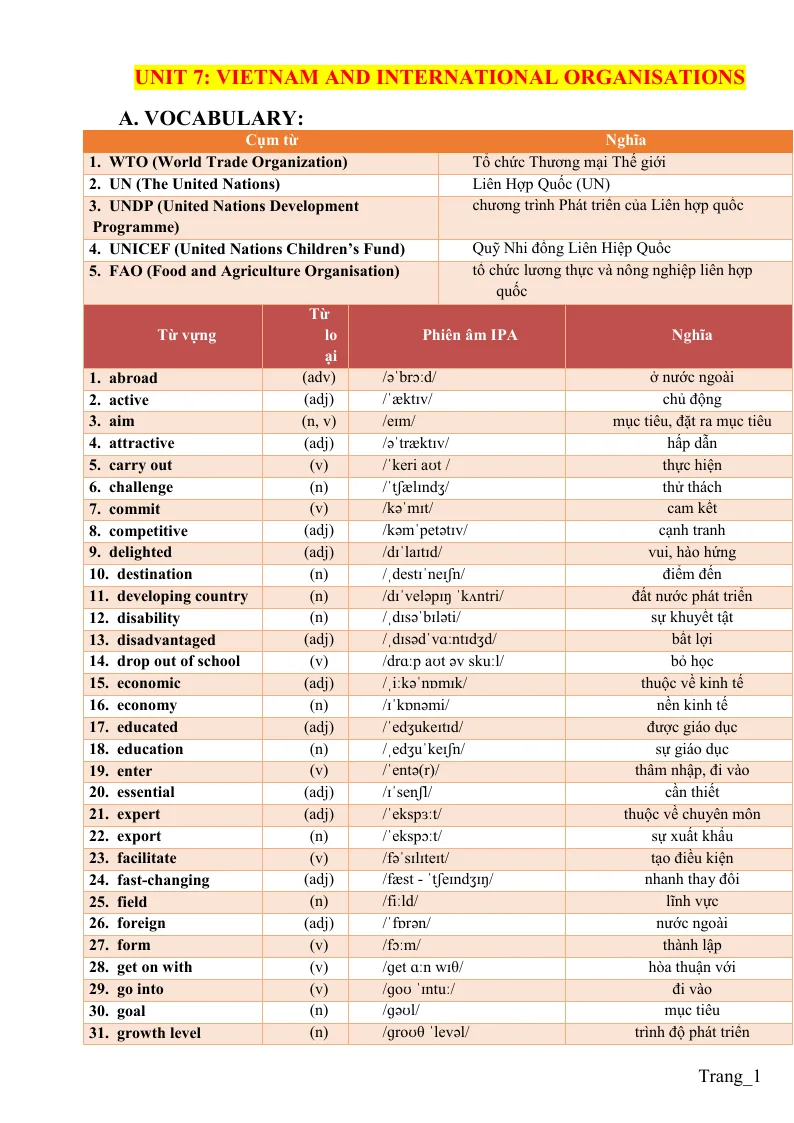 UNIT 7: VIETNAM AND INTERNATIONAL ORGANISATIONS

A. VOCABULARY:

| Cụm từ | Nghĩa |
|---|---|
| 1. WTO (World Trade Organization) | Tổ chức Thương mại Thế giới |
| 2. UN (The United Nations) | Liên Hợp Quốc (UN) |
| 3. UNDP (United Nations Development Programme) | chương trình Phát triển của Liên hợp quốc |
| 4. UNICEF (United Nations Children's Fund) | Quỹ Nhi đồng Liên Hiệp Quốc |
| 5. FAO (Food and Agriculture Organisation) | tổ chức lương thực và nông nghiệp liên hợp quốc |

| Từ vựng | Từ loại | Phiên âm IPA | Nghĩa |
|---|---|---|---|
| 1. abroad | (adv) | /əˈbrɔːd/ | ở nước ngoài |
| 2. active | (adj) | /ˈæktɪv/ | chủ động |
| 3. aim | (n, v) | /eɪm/ | mục tiêu, đặt ra mục tiêu |
| 4. attractive | (adj) | /əˈtræktɪv/ | hấp dẫn |
| 5. carry out | (v) | /ˈkeri aʊt / | thực hiện |
| 6. challenge | (n) | /ˈtʃælɪndʒ/ | thử thách |
| 7. commit | (v) | /kəˈmɪt/ | cam kết |
| 8. competitive | (adj) | /kəmˈpetətɪv/ | cạnh tranh |
| 9. delighted | (adj) | /dɪˈlaɪtɪd/ | vui, hào hứng |
| 10. destination | (n) | /ˌdestɪˈneɪʃn/ | điểm đến |
| 11. developing country | (n) | /dɪˈveləpɪŋ ˈkʌntri/ | đất nước phát triển |
| 12. disability | (n) | /ˌdɪsəˈbɪləti/ | sự khuyết tật |
| 13. disadvantaged | (adj) | /ˌdɪsədˈvɑːntɪdʒd/ | bất lợi |
| 14. drop out of school | (v) | /drɑːp aʊt əv skuːl/ | bỏ học |
| 15. economic | (adj) | /ˌiːkəˈnɒmɪk/ | thuộc về kinh tế |
| 16. economy | (n) | /ɪˈkɒnəmi/ | nền kinh tế |
| 17. educated | (adj) | /ˈedʒukeɪtɪd/ | được giáo dục |
| 18. education | (n) | /ˌedʒuˈkeɪʃn/ | sự giáo dục |
| 19. enter | (v) | /ˈentə(r)/ | thâm nhập, đi vào |
| 20. essential | (adj) | /ɪˈsenʃl/ | cần thiết |
| 21. expert | (adj) | /ˈekspɜːt/ | thuộc về chuyên môn |
| 22. export | (n) | /ˈekspɔːt/ | sự xuất khẩu |
| 23. facilitate | (v) | /fəˈsɪlɪteɪt/ | tạo điều kiện |
| 24. fast-changing | (adj) | /fæst - ˈtʃeɪndʒɪŋ/ | nhanh thay đổi |
| 25. field | (n) | /fiːld/ | lĩnh vực |
| 26. foreign | (adj) | /ˈfɒrən/ | nước ngoài |
| 27. form | (v) | /fɔːm/ | thành lập |
| 28. get on with | (v) | /get ɑːn wɪθ/ | hòa thuận với |
| 29. go into | (v) | /goʊ ˈɪntuː/ | đi vào |
| 30. goal | (n) | /gəʊl/ | mục tiêu |
| 31. growth level | (n) | /groʊθ ˈlevəl/ | trình độ phát triển |

Trang_1